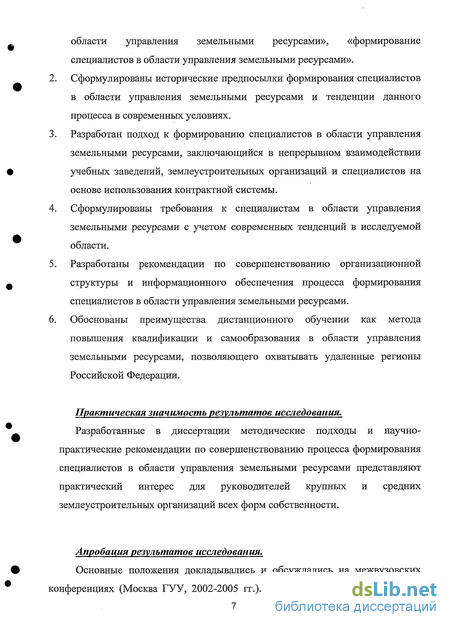 области управления земельными ресурсами», «формирование специалистов в области управления земельными ресурсами».

2. Сформулированы исторические предпосылки формирования специалистов в области управления земельными ресурсами и тенденции данного процесса в современных условиях.

3. Разработан подход к формированию специалистов в области управления земельными ресурсами, заключающийся в непрерывном взаимодействии учебных заведений, землеустроительных организаций и специалистов на основе использования контрактной системы.

4. Сформулированы требования к специалистам в области управления земельными ресурсами с учетом современных тенденций в исследуемой области.

5. Разработаны рекомендации по совершенствованию организационной структуры и информационного обеспечения процесса формирования специалистов в области управления земельными ресурсами.

6. Обоснованы преимущества дистанционного обучении как метода повышения квалификации и самообразования в области управления земельными ресурсами, позволяющего охватывать удаленные регионы Российской Федерации.

Практическая значимость результатов исследования.

Разработанные в диссертации методические подходы и научно-практические рекомендации по совершенствованию процесса формирования специалистов в области управления земельными ресурсами представляют практический интерес для руководителей крупных и средних землеустроительных организаций всех форм собственности.

Апробация результатов исследования.

Основные положения докладывались и обсуждались на межвузовских конференциях (Москва ГУУ, 2002-2005 гг.).

7

dsLib.net
библиотека диссертаций